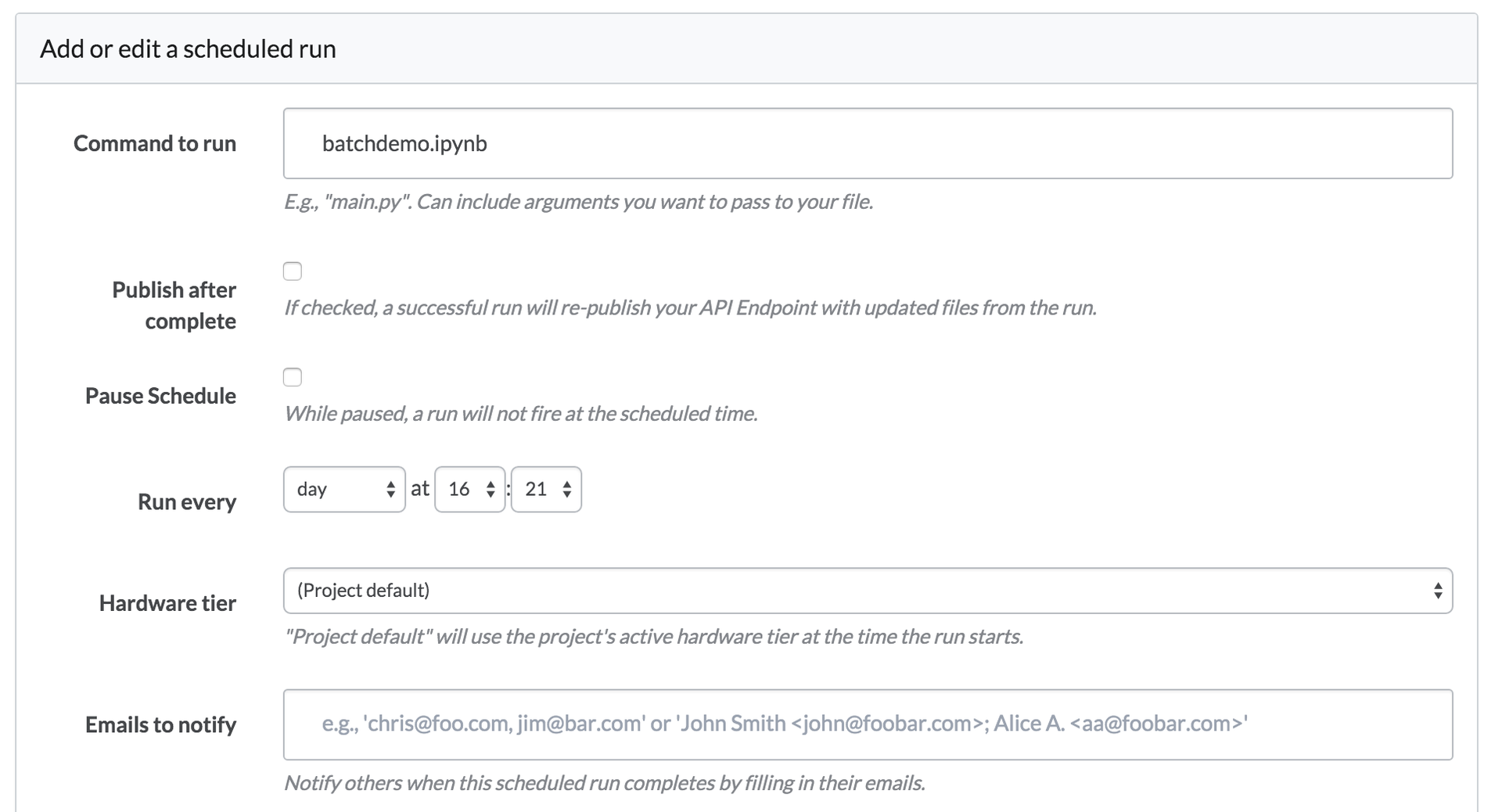 Add or edit a scheduled run

Command to run

batchdemo.ipynb

E.g., "main.py". Can include arguments you want to pass to your file.

Publish after complete

If checked, a successful run will re-publish your API Endpoint with updated files from the run.

Pause Schedule

While paused, a run will not fire at the scheduled time.

Run every

day at 16 : 21

Hardware tier

(Project default)

"Project default" will use the project's active hardware tier at the time the run starts.

Emails to notify

e.g., 'chris@foo.com, jim@bar.com' or 'John Smith <john@foobar.com>; Alice A. <aa@foobar.com>'

Notify others when this scheduled run completes by filling in their emails.